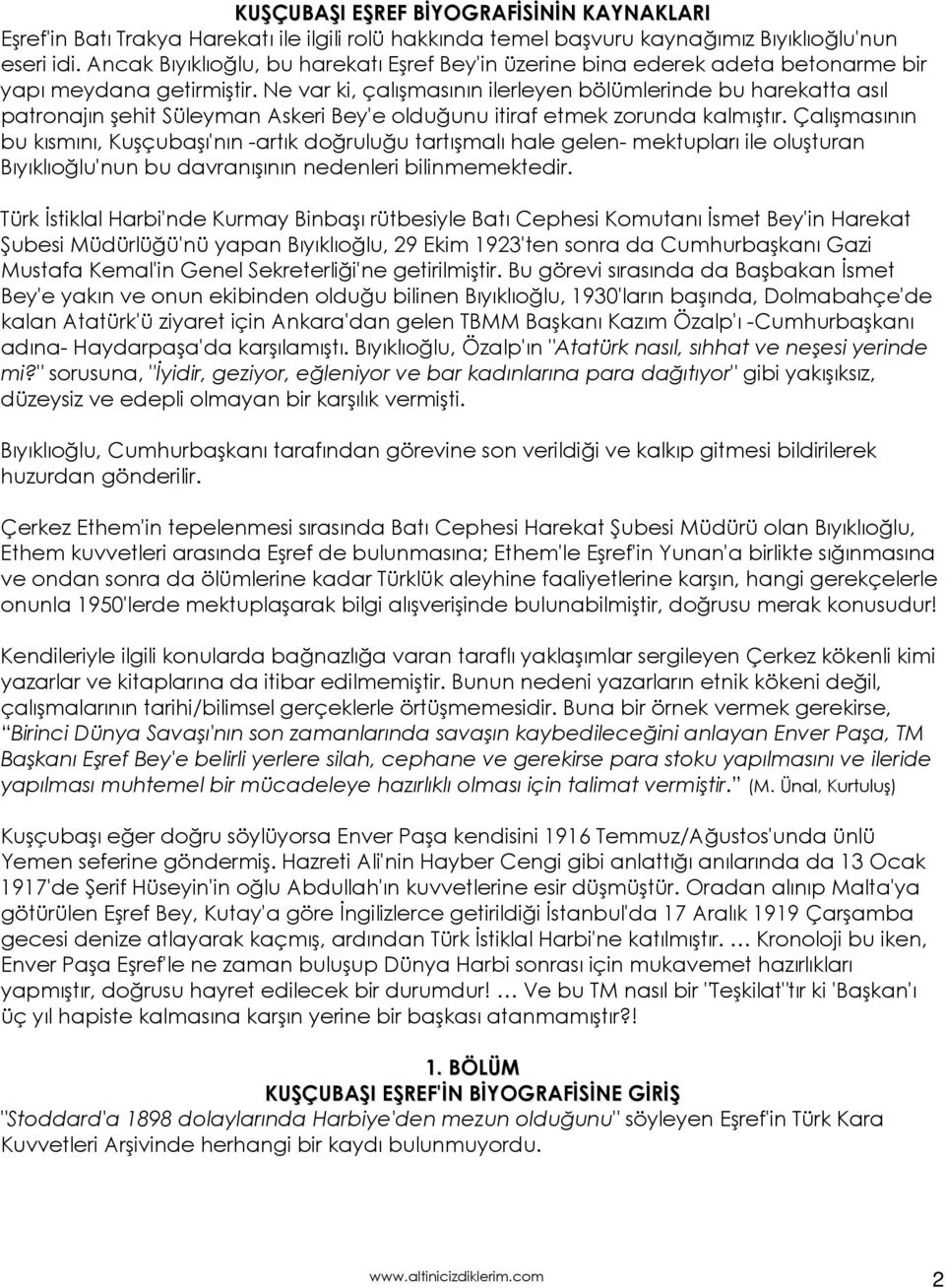 KUŞÇUBAŞI EŞREF BİYOGRAFİSİNİN KAYNAKLARI

Eşref'in Batı Trakya Harekatı ile ilgili rolü hakkında temel başvuru kaynağımız Bıyıklıoğlu'nun eseri idi. Ancak Bıyıklıoğlu, bu harekatı Eşref Bey'in üzerine bina ederek adeta betonarme bir yapı meydana getirmiştir. Ne var ki, çalışmasının ilerleyen bölümlerinde bu harekatta asıl patronajın şehit Süleyman Askeri Bey'e olduğunu itiraf etmek zorunda kalmıştır. Çalışmasının bu kısmını, Kuşçubaşı'nın -artık doğruluğu tartışmalı hale gelen- mektupları ile oluşturan Bıyıklıoğlu'nun bu davranışının nedenleri bilinmemektedir.

Türk İstiklal Harbi'nde Kurmay Binbaşı rütbesiyle Batı Cephesi Komutanı İsmet Bey'in Harekat Şubesi Müdürlüğü'nü yapan Bıyıklıoğlu, 29 Ekim 1923'ten sonra da Cumhurbaşkanı Gazi Mustafa Kemal'in Genel Sekreterliği'ne getirilmiştir. Bu görevi sırasında da Başbakan İsmet Bey'e yakın ve onun ekibinden olduğu bilinen Bıyıklıoğlu, 1930'ların başında, Dolmabahçe'de kalan Atatürk'ü ziyaret için Ankara'dan gelen TBMM Başkanı Kazım Özalp'ı -Cumhurbaşkanı adına- Haydarpaşa'da karşılamıştı. Bıyıklıoğlu, Özalp'ın "Atatürk nasıl, sıhhat ve neşesi yerinde mi?" sorusuna, "İyidir, geziyor, eğleniyor ve bar kadınlarına para dağıtıyor" gibi yakışıksız, düzeysiz ve edepli olmayan bir karşılık vermişti.

Bıyıklıoğlu, Cumhurbaşkanı tarafından görevine son verildiği ve kalkıp gitmesi bildirilerek huzurdan gönderilir.

Çerkez Ethem'in tepelenmesi sırasında Batı Cephesi Harekat Şubesi Müdürü olan Bıyıklıoğlu, Ethem kuvvetleri arasında Eşref de bulunmasına; Ethem'le Eşref'in Yunan'a birlikte sığınmasına ve ondan sonra da ölümlerine kadar Türklük aleyhine faaliyetlerine karşın, hangi gerekçelerle onunla 1950'lerde mektuplaşarak bilgi alışverişinde bulunabilmiştir, doğrusu merak konusudur!

Kendileriyle ilgili konularda bağnazlığa varan taraflı yaklaşımlar sergileyen Çerkez kökenli kimi yazarlar ve kitaplarına da itibar edilmemiştir. Bunun nedeni yazarların etnik kökeni değil, çalışmalarının tarihi/bilimsel gerçeklerle örtüşmemesidir. Buna bir örnek vermek gerekirse, "Birinci Dünya Savaşı'nın son zamanlarında savaşın kaybedileceğini anlayan Enver Paşa, TM Başkanı Eşref Bey'e belirli yerlere silah, cephane ve gerekirse para stoku yapılmasını ve ileride yapılması muhtemel bir mücadeleye hazırlıklı olması için talimat vermiştir." (M. Ünal, Kurtuluş)

Kuşçubaşı eğer doğru söylüyorsa Enver Paşa kendisini 1916 Temmuz/Ağustos'unda ünlü Yemen seferine göndermiş. Hazreti Ali'nin Hayber Cengi gibi anlattığı anılarında da 13 Ocak 1917'de Şerif Hüseyin'in oğlu Abdullah'ın kuvvetlerine esir düşmüştür. Oradan alınıp Malta'ya götürülen Eşref Bey, Kutay'a göre İngilizlerce getirildiği İstanbul'da 17 Aralık 1919 Çarşamba gecesi denize atlayarak kaçmış, ardından Türk İstiklal Harbi'ne katılmıştır. … Kronoloji bu iken, Enver Paşa Eşref'le ne zaman buluşup Dünya Harbi sonrası için mukavemet hazırlıkları yapmıştır, doğrusu hayret edilecek bir durumdur! … Ve bu TM nasıl bir "Teşkilat"tır ki 'Başkan'ı üç yıl hapiste kalmasına karşın yerine bir başkası atanmamıştır?!

1. BÖLÜM
KUŞÇUBAŞI EŞREF'İN BİYOGRAFİSİNE GİRİŞ

"Stoddard'a 1898 dolaylarında Harbiye'den mezun olduğunu" söyleyen Eşref'in Türk Kara Kuvvetleri Arşivinde herhangi bir kaydı bulunmuyordu.

www.altinicizdiklerim.com

2